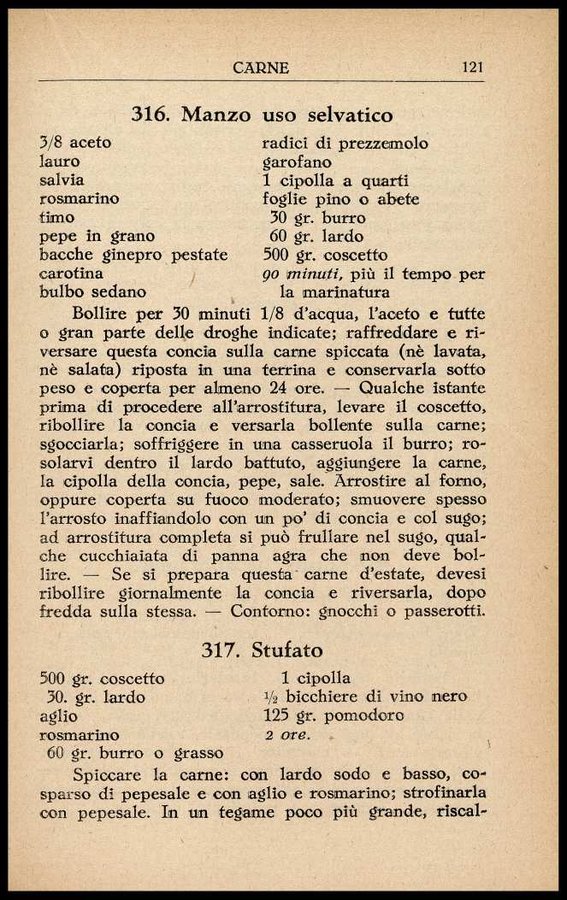 CARNE 121

316. Manzo uso selvatico

3/8 aceto
lauro
salvia
rosmarino
timo
pepe in grano
bacche ginepro pestate
carotina
bulbo sedano

radici di prezzemolo
garofano
1 cipolla a quarti
foglie pino o abete
30 gr. burro
60 gr. lardo
500 gr. coscetto
90 minuti, più il tempo per la marinatura

Bollire per 30 minuti 1/8 d'acqua, l'aceto e tutte o gran parte delle droghe indicate; raffreddare e riversare questa concia sulla carne spiccata (nè lavata, nè salata) riposta in una terrina e conservarla sotto peso e coperta per almeno 24 ore. — Qualche istante prima di procedere all'arrostitura, levare il coscetto, ribollire la concia e versarla bollente sulla carne; sgocciarla; soffriggere in una casseruola il burro; rosolarvi dentro il lardo battuto, aggiungere la carne, la cipolla della concia, pepe, sale. Arrostire al forno, oppure coperta su fuoco moderato; smuovere spesso l'arrosto inaffiandolo con un po' di concia e col sugo; ad arrostitura completa si può frullare nel sugo, qualche cucchiaiata di panna agra che non deve bollire. — Se si prepara questa carne d'estate, devesi ribollire giornalmente la concia e riversarla, dopo fredda sulla stessa. — Contorno: gnocchi o passerotti.

317. Stufato

500 gr. coscetto
30. gr. lardo
aglio
rosmarino
60 gr. burro o grasso

1 cipolla
½ bicchiere di vino nero
125 gr. pomodoro
2 ore.

Spiccare la carne: con lardo sodo e basso, cosparso di pepesale e con aglio e rosmarino; strofinarla con pepesale. In un tegame poco più grande, riscal-